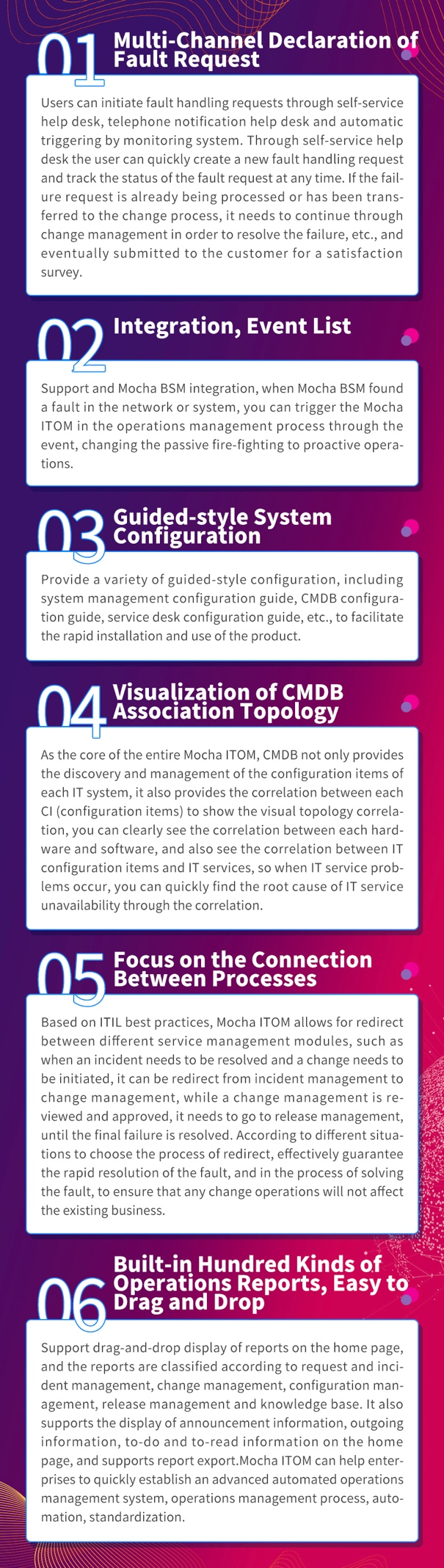 01 Multi-Channel Declaration of Fault Request

Users can initiate fault handling requests through self-service help desk, telephone notification help desk and automatic triggering by monitoring system. Through self-service help desk the user can quickly create a new fault handling request and track the status of the fault request at any time. If the failure request is already being processed or has been transferred to the change process, it needs to continue through change management in order to resolve the failure, etc., and eventually submitted to the customer for a satisfaction survey.

02 Integration, Event List

Support and Mocha BSM integration, when Mocha BSM found a fault in the network or system, you can trigger the Mocha ITOM in the operations management process through the event, changing the passive fire-fighting to proactive operations.

03 Guided-style System Configuration

Provide a variety of guided-style configuration, including system management configuration guide, CMDB configuration guide, service desk configuration guide, etc., to facilitate the rapid installation and use of the product.

04 Visualization of CMDB Association Topology

As the core of the entire Mocha ITOM, CMDB not only provides the discovery and management of the configuration items of each IT system, it also provides the correlation between each CI (configuration items) to show the visual topology correlation, you can clearly see the correlation between each hardware and software, and also see the correlation between IT configuration items and IT services, so when IT service problems occur, you can quickly find the root cause of IT service unavailability through the correlation.

05 Focus on the Connection Between Processes

Based on ITIL best practices, Mocha ITOM allows for redirect between different service management modules, such as when an incident needs to be resolved and a change needs to be initiated, it can be redirect from incident management to change management, while a change management is reviewed and approved, it needs to go to release management, until the final failure is resolved. According to different situations to choose the process of redirect, effectively guarantee the rapid resolution of the fault, and in the process of solving the fault, to ensure that any change operations will not affect the existing business.

06 Built-in Hundred Kinds of Operations Reports, Easy to Drag and Drop

Support drag-and-drop display of reports on the home page, and the reports are classified according to request and incident management, change management, configuration management, release management and knowledge base. It also supports the display of announcement information, outgoing information, to-do and to-read information on the home page, and supports report export.Mocha ITOM can help enterprises to quickly establish an advanced automated operations management system, operations management process, automation, standardization.